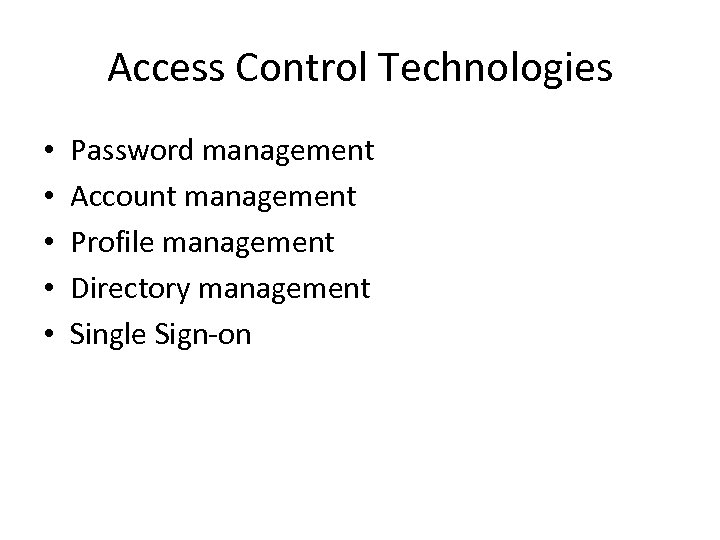 Access Control Technologies

• Password management
• Account management
• Profile management
• Directory management
• Single Sign-on